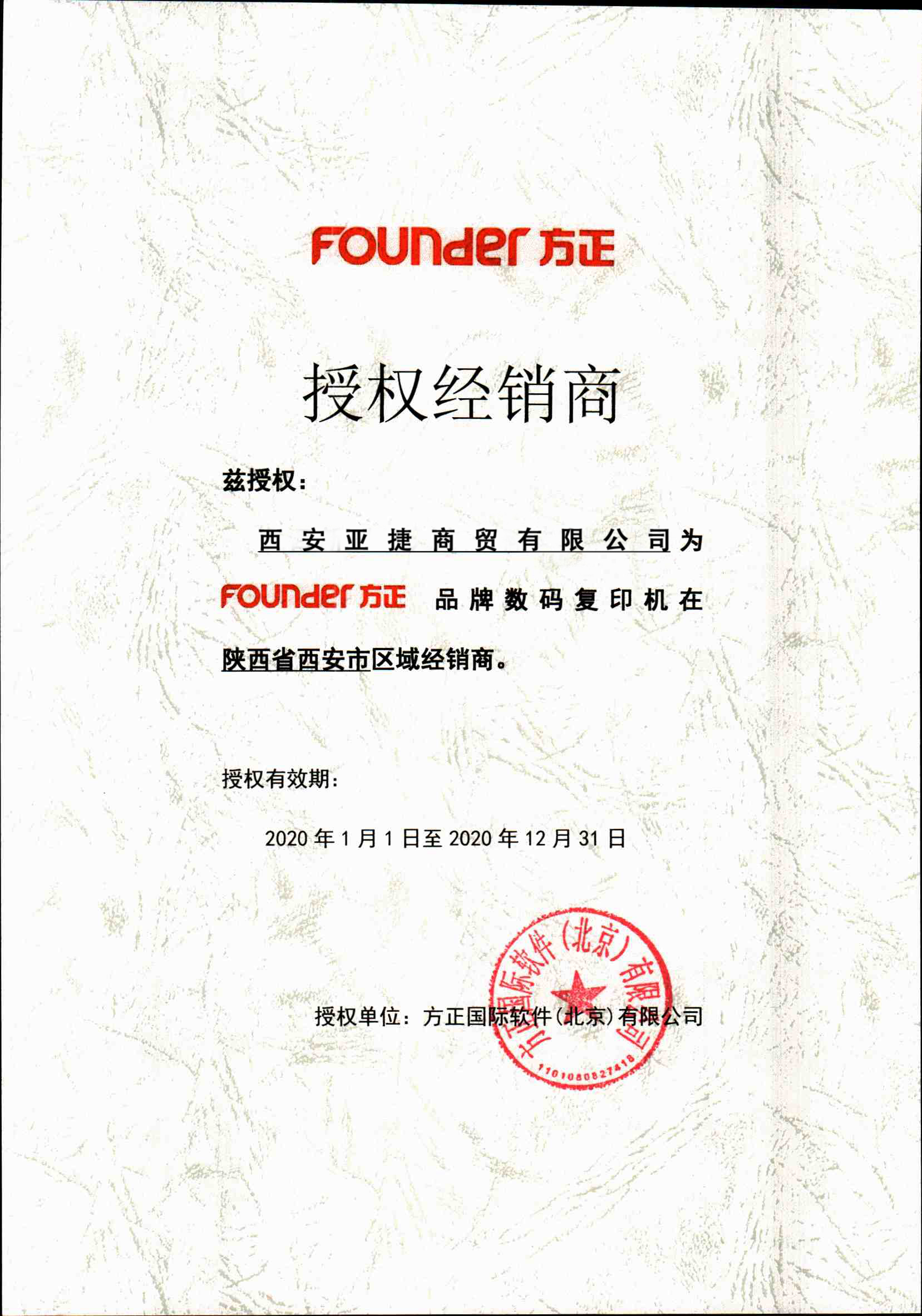 FOUNDER 方正

授权经销商

兹授权：

西安亚捷商贸有限公司为 FOUNDER 方正 品牌数码复印机在陕西省西安市区域经销商。

授权有效期：

2020 年 1 月 1 日至 2020 年 12 月 31 日

授权单位：方正国际软件（北京）有限公司

方正国际软件（北京）有限公司

1101080827418